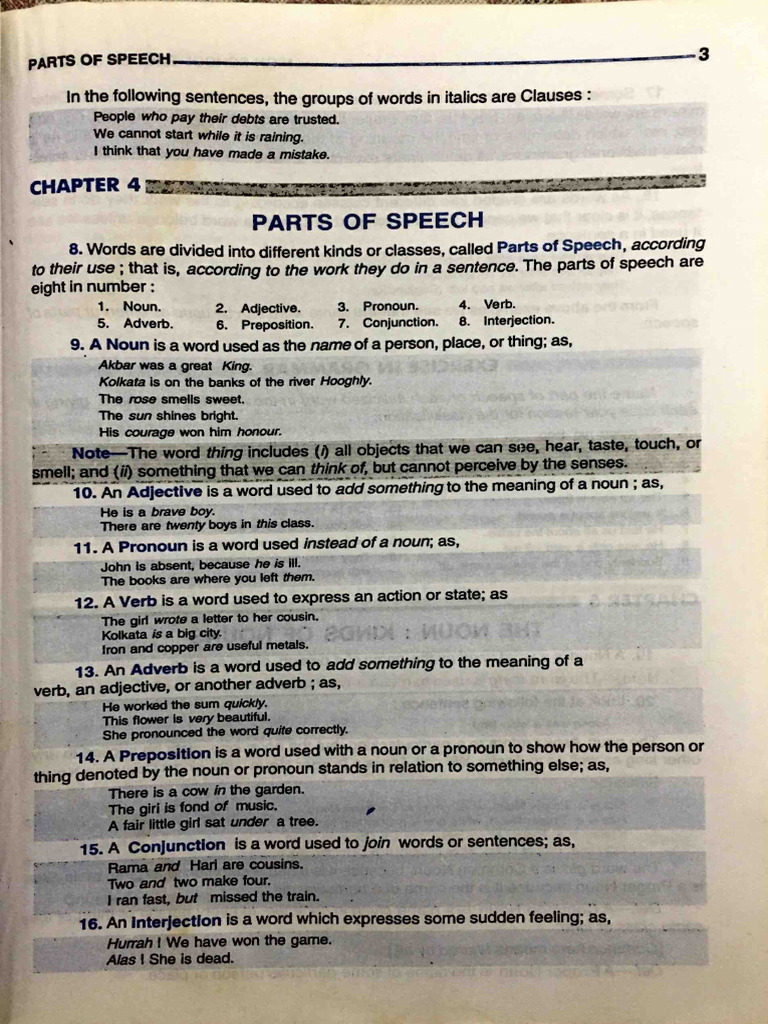 PARTS OF SPEECH 3

In the following sentences, the groups of words in italics are Clauses :

People who pay their debts are trusted.
We cannot start while it is raining.
I think that you have made a mistake.

CHAPTER 4

PARTS OF SPEECH

8. Words are divided into different kinds or classes, called Parts of Speech, according to their use ; that is, according to the work they do in a sentence. The parts of speech are eight in number :

1. Noun. 2. Adjective. 3. Pronoun. 4. Verb.
5. Adverb. 6. Preposition. 7. Conjunction. 8. Interjection.

9. A Noun is a word used as the name of a person, place, or thing; as,

Akbar was a great King.
Kolkata is on the banks of the river Hooghly.
The rose smells sweet.
The sun shines bright.
His courage won him honour.

Note—The word thing includes (i) all objects that we can see, hear, taste, touch, or smell; and (ii) something that we can think of, but cannot perceive by the senses.

10. An Adjective is a word used to add something to the meaning of a noun ; as,

He is a brave boy.
There are twenty boys in this class.

11. A Pronoun is a word used instead of a noun; as,

John is absent, because he is ill.
The books are where you left them.

12. A Verb is a word used to express an action or state; as

The girl wrote a letter to her cousin.
Kolkata is a big city.
Iron and copper are useful metals.

13. An Adverb is a word used to add something to the meaning of a verb, an adjective, or another adverb ; as,

He worked the sum quickly.
This flower is very beautiful.
She pronounced the word quite correctly.

14. A Preposition is a word used with a noun or a pronoun to show how the person or thing denoted by the noun or pronoun stands in relation to something else; as,

There is a cow in the garden.
The girl is fond of music.
A fair little girl sat under a tree.

15. A Conjunction is a word used to join words or sentences; as,

Rama and Hari are cousins.
Two and two make four.
I ran fast, but missed the train.

16. An Interjection is a word which expresses some sudden feeling; as,

Hurrah ! We have won the game.
Alas ! She is dead.